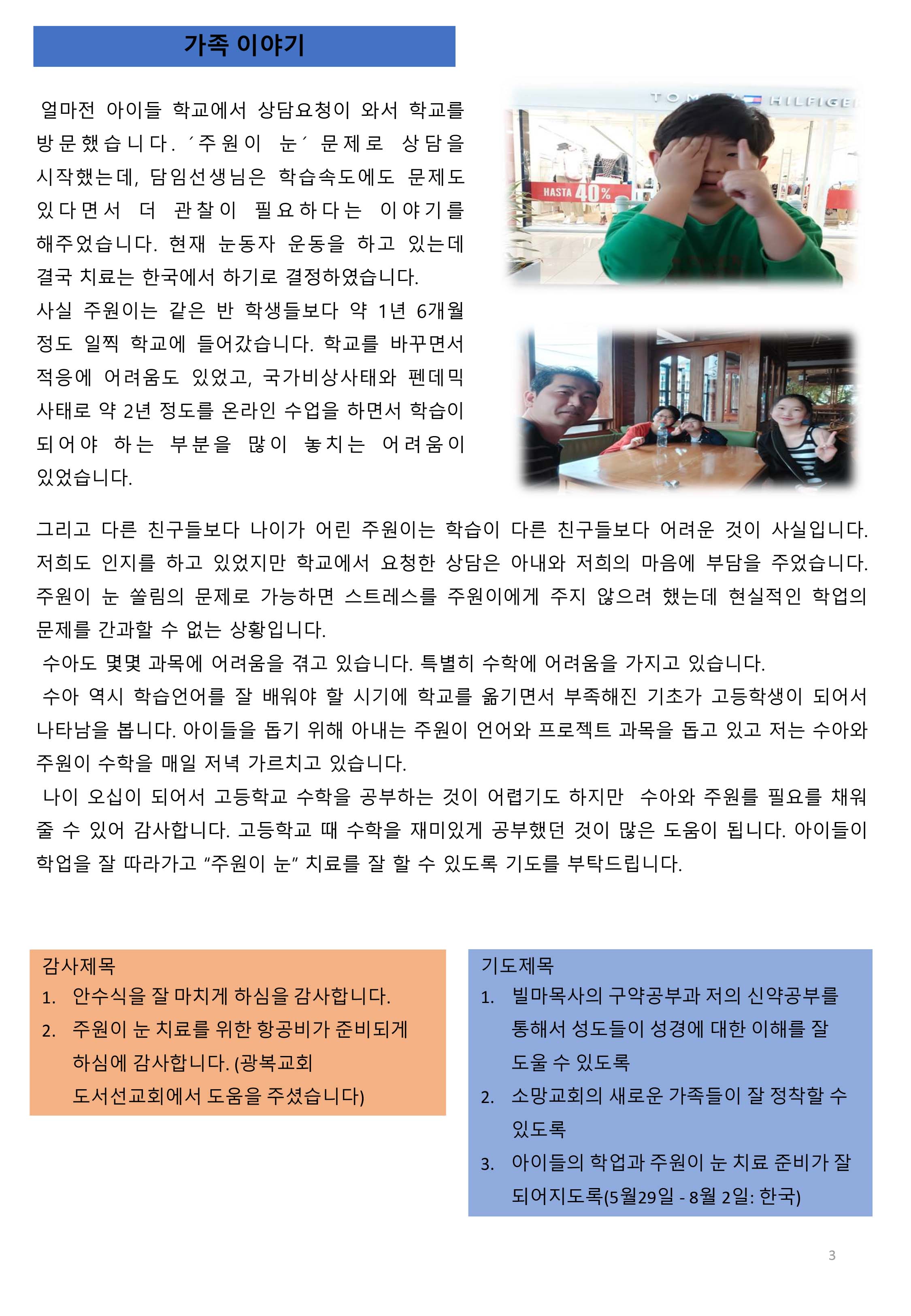 가족 이야기

얼마전 아이들 학교에서 상담요청이 와서 학교를 방문했습니다. ´주원이 눈´ 문제로 상담을 시작했는데, 담임선생님은 학습속도에도 문제도 있다면서 더 관찰이 필요하다는 이야기를 해주었습니다. 현재 눈동자 운동을 하고 있는데 결국 치료는 한국에서 하기로 결정하였습니다.
사실 주원이는 같은 반 학생들보다 약 1년 6개월 정도 일찍 학교에 들어갔습니다. 학교를 바꾸면서 적응에 어려움도 있었고, 국가비상사태와 펜데믹 사태로 약 2년 정도를 온라인 수업을 하면서 학습이 되어야 하는 부분을 많이 놓치는 어려움이 있었습니다.

TOMMY HILFIGER

HASTA 40%

그리고 다른 친구들보다 나이가 어린 주원이는 학습이 다른 친구들보다 어려운 것이 사실입니다. 저희도 인지를 하고 있었지만 학교에서 요청한 상담은 아내와 저희의 마음에 부담을 주었습니다. 주원이 눈 쏠림의 문제로 가능하면 스트레스를 주원이에게 주지 않으려 했는데 현실적인 학업의 문제를 간과할 수 없는 상황입니다.
수아도 몇몇 과목에 어려움을 겪고 있습니다. 특별히 수학에 어려움을 가지고 있습니다.
수아 역시 학습언어를 잘 배워야 할 시기에 학교를 옮기면서 부족해진 기초가 고등학생이 되어서 나타남을 봅니다. 아이들을 돕기 위해 아내는 주원이 언어와 프로젝트 과목을 돕고 있고 저는 수아와 주원이 수학을 매일 저녁 가르치고 있습니다.
나이 오십이 되어서 고등학교 수학을 공부하는 것이 어렵기도 하지만 수아와 주원를 필요를 채워 줄 수 있어 감사합니다. 고등학교 때 수학을 재미있게 공부했던 것이 많은 도움이 됩니다. 아이들이 학업을 잘 따라가고 “주원이 눈” 치료를 잘 할 수 있도록 기도를 부탁드립니다.

감사제목
1. 안수식을 잘 마치게 하심을 감사합니다.
2. 주원이 눈 치료를 위한 항공비가 준비되게 하심에 감사합니다. (광복교회 도서선교회에서 도움을 주셨습니다)

기도제목
1. 빌마목사의 구약공부과 저의 신약공부를 통해서 성도들이 성경에 대한 이해를 잘 도울 수 있도록
2. 소망교회의 새로운 가족들이 잘 정착할 수 있도록
3. 아이들의 학업과 주원이 눈 치료 준비가 잘 되어지도록(5월29일 - 8월 2일: 한국)

3